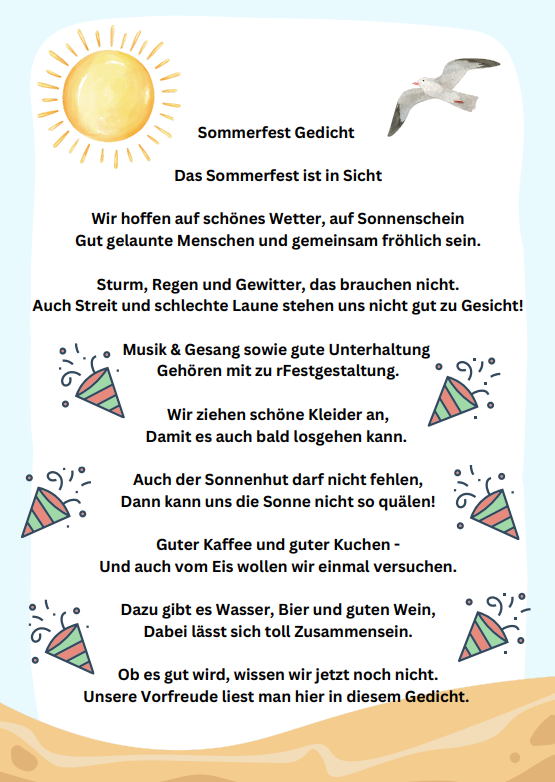 Sommerfest Gedicht

Das Sommerfest ist in Sicht

Wir hoffen auf schönes Wetter, auf Sonnenschein
Gut gelaunte Menschen und gemeinsam fröhlich sein.

Sturm, Regen und Gewitter, das brauchen nicht.
Auch Streit und schlechte Laune stehen uns nicht gut zu Gesicht!

Musik & Gesang sowie gute Unterhaltung
Gehören mit zu rFestgestaltung.

Wir ziehen schöne Kleider an,
Damit es auch bald losgehen kann.

Auch der Sonnenhut darf nicht fehlen,
Dann kann uns die Sonne nicht so quälen!

Guter Kaffee und guter Kuchen -
Und auch vom Eis wollen wir einmal versuchen.

Dazu gibt es Wasser, Bier und guten Wein,
Dabei lässt sich toll Zusammensein.

Ob es gut wird, wissen wir jetzt noch nicht.
Unsere Vorfreude liest man hier in diesem Gedicht.